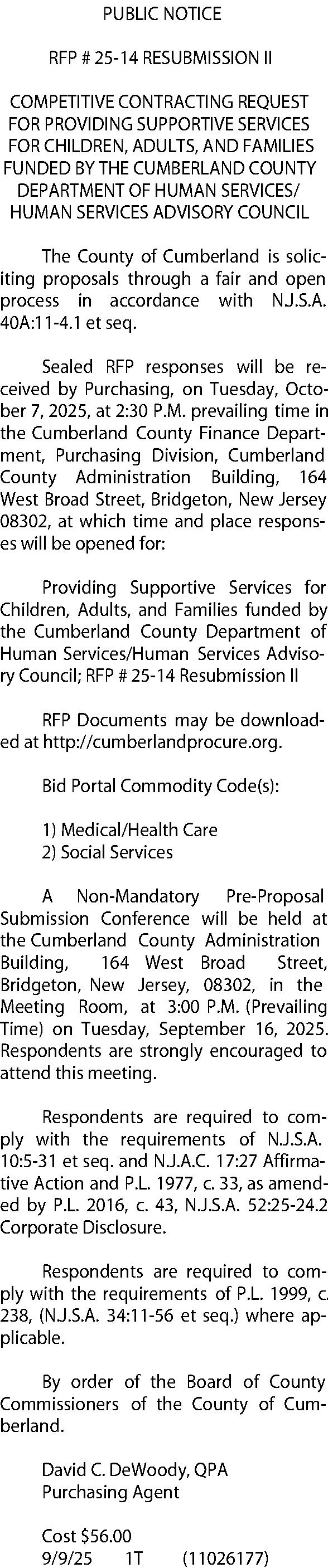 PUBLIC NOTICE

RFP # 25-14 RESUBMISSION II

COMPETITIVE CONTRACTING REQUEST FOR PROVIDING SUPPORTIVE SERVICES FOR CHILDREN, ADULTS, AND FAMILIES FUNDED BY THE CUMBERLAND COUNTY DEPARTMENT OF HUMAN SERVICES/ HUMAN SERVICES ADVISORY COUNCIL

The County of Cumberland is soliciting proposals through a fair and open process in accordance with N.J.S.A. 40A:11-4.1 et seq.

Sealed RFP responses will be received by Purchasing, on Tuesday, October 7, 2025, at 2:30 P.M. prevailing time in the Cumberland County Finance Department, Purchasing Division, Cumberland County Administration Building, 164 West Broad Street, Bridgeton, New Jersey 08302, at which time and place responses will be opened for:

Providing Supportive Services for Children, Adults, and Families funded by the Cumberland County Department of Human Services/Human Services Advisory Council; RFP # 25-14 Resubmission II

RFP Documents may be downloaded at http://cumberlandprocure.org.

Bid Portal Commodity Code(s):

1) Medical/Health Care
2) Social Services

A Non-Mandatory Pre-Proposal Submission Conference will be held at the Cumberland County Administration Building, 164 West Broad Street, Bridgeton, New Jersey, 08302, in the Meeting Room, at 3:00 P.M. (Prevailing Time) on Tuesday, September 16, 2025. Respondents are strongly encouraged to attend this meeting.

Respondents are required to comply with the requirements of N.J.S.A. 10:5-31 et seq. and N.J.A.C. 17:27 Affirmative Action and P.L. 1977, c. 33, as amended by P.L. 2016, c. 43, N.J.S.A. 52:25-24.2 Corporate Disclosure.

Respondents are required to comply with the requirements of P.L. 1999, c. 238, (N.J.S.A. 34:11-56 et seq.) where applicable.

By order of the Board of County Commissioners of the County of Cumberland.

David C. DeWoody, QPA
Purchasing Agent

Cost $56.00
9/9/25 1T (11026177)